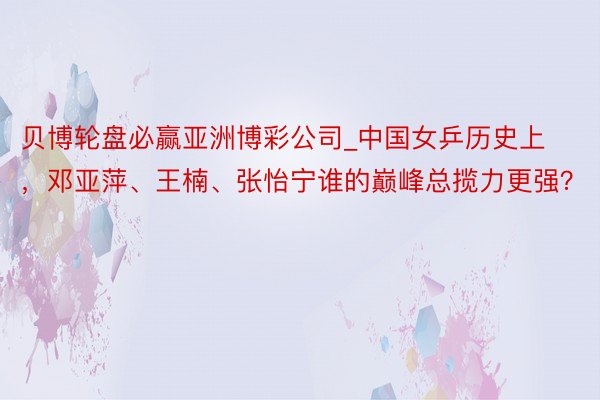 贝博轮盘必赢亚洲博彩公司_中国女乒历史上，邓亚萍、王楠、张怡宁谁的巅峰总揽力更强?